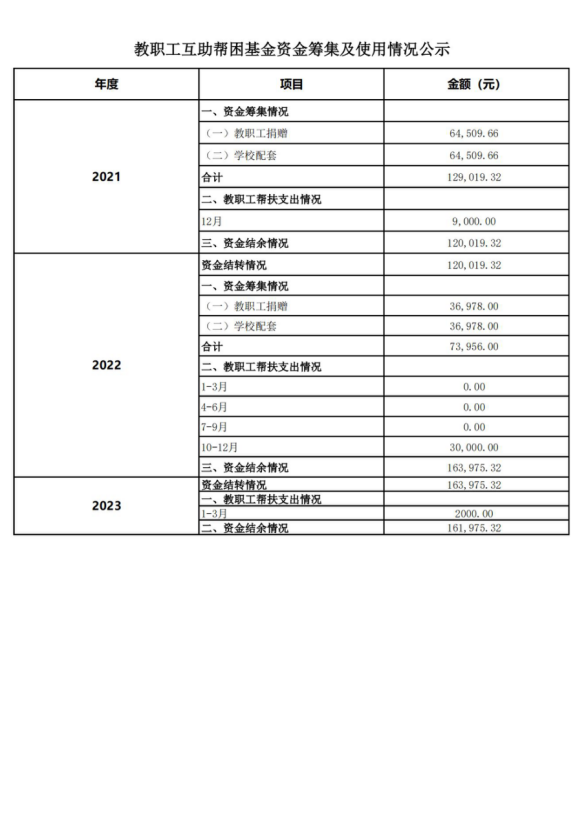 教职工互助帮困基金资金筹集及使用情况公示

| 年度 | 项目 | 金额（元） |
|---|---|---|
| 2021 | 一、资金筹集情况 | |
| | （一）教职工捐赠 | 64,509.66 |
| | （二）学校配套 | 64,509.66 |
| | 合计 | 129,019.32 |
| | 二、教职工帮扶支出情况 | |
| | 12月 | 9,000.00 |
| | 三、资金结余情况 | 120,019.32 |
| 2022 | 资金结转情况 | 120,019.32 |
| | 一、资金筹集情况 | |
| | （一）教职工捐赠 | 36,978.00 |
| | （二）学校配套 | 36,978.00 |
| | 合计 | 73,956.00 |
| | 二、教职工帮扶支出情况 | |
| | 1-3月 | 0.00 |
| | 4-6月 | 0.00 |
| | 7-9月 | 0.00 |
| | 10-12月 | 30,000.00 |
| | 三、资金结余情况 | 163,975.32 |
| 2023 | 资金结转情况 | 163,975.32 |
| | 一、教职工帮扶支出情况 | |
| | 1-3月 | 2000.00 |
| | 二、资金结余情况 | 161,975.32 |